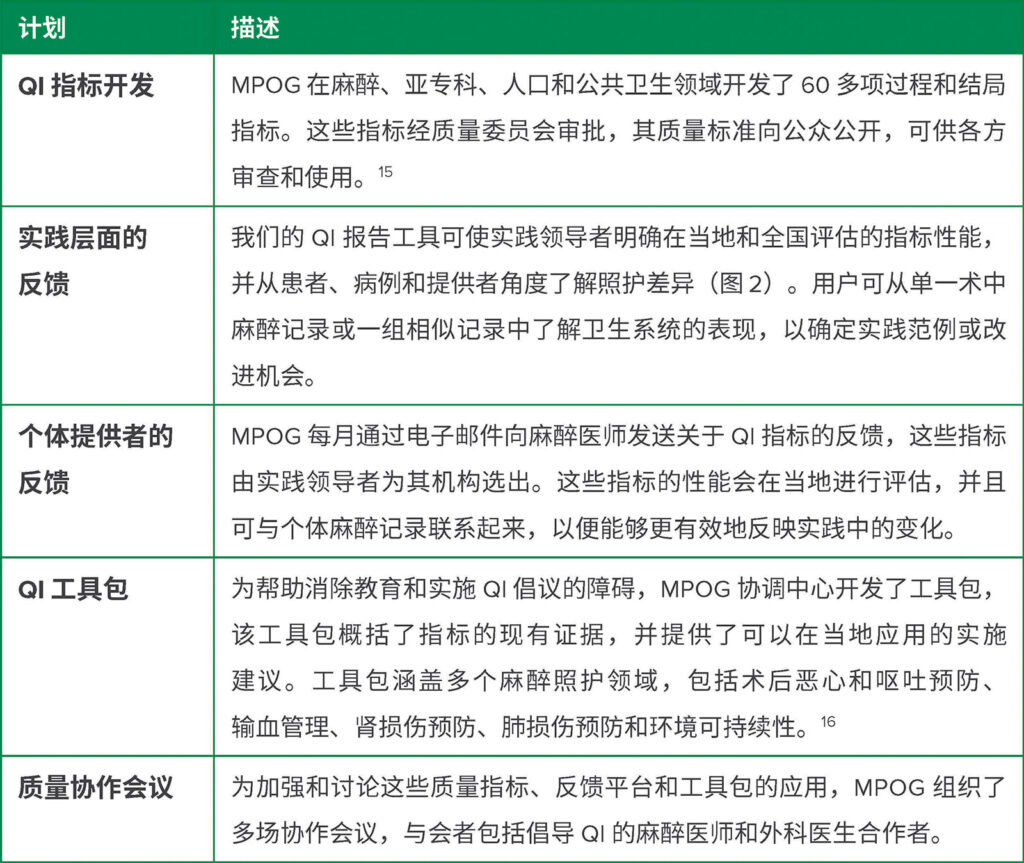 | 计划 | 描述 |
|---|---|
| QI 指标开发 | MPOG 在麻醉、亚专科、人口和公共卫生领域开发了 60 多项过程和结局指标。这些指标经质量委员会审批，其质量标准向公众公开，可供各方审查和使用。$^{15}$ |
| 实践层面的反馈 | 我们的 QI 报告工具可使实践领导者明确在当地和全国评估的指标性能，并从患者、病例和提供者角度了解照护差异（图 2）。用户可从单一术中麻醉记录或一组相似记录中了解卫生系统的表现，以确定实践范例或改进机会。 |
| 个体提供者的反馈 | MPOG 每月通过电子邮件向麻醉医师发送关于 QI 指标的反馈，这些指标由实践领导者为其机构选出。这些指标的性能会在当地进行评估，并且可与个体麻醉记录联系起来，以便能够更有效地反映实践中的变化。 |
| QI 工具包 | 为帮助消除教育和实施 QI 倡议的障碍，MPOG 协调中心开发了工具包，该工具包概括了指标的现有证据，并提供了可以在当地应用的实施建议。工具包涵盖多个麻醉照护领域，包括术后恶心和呕吐预防、输血管理、肾损伤预防、肺损伤预防和环境可持续性。$^{16}$ |
| 质量协作会议 | 为加强和讨论这些质量指标、反馈平台和工具包的应用，MPOG 组织了多场协作会议，与会者包括倡导 QI 的麻醉医师和外科医生合作者。 |